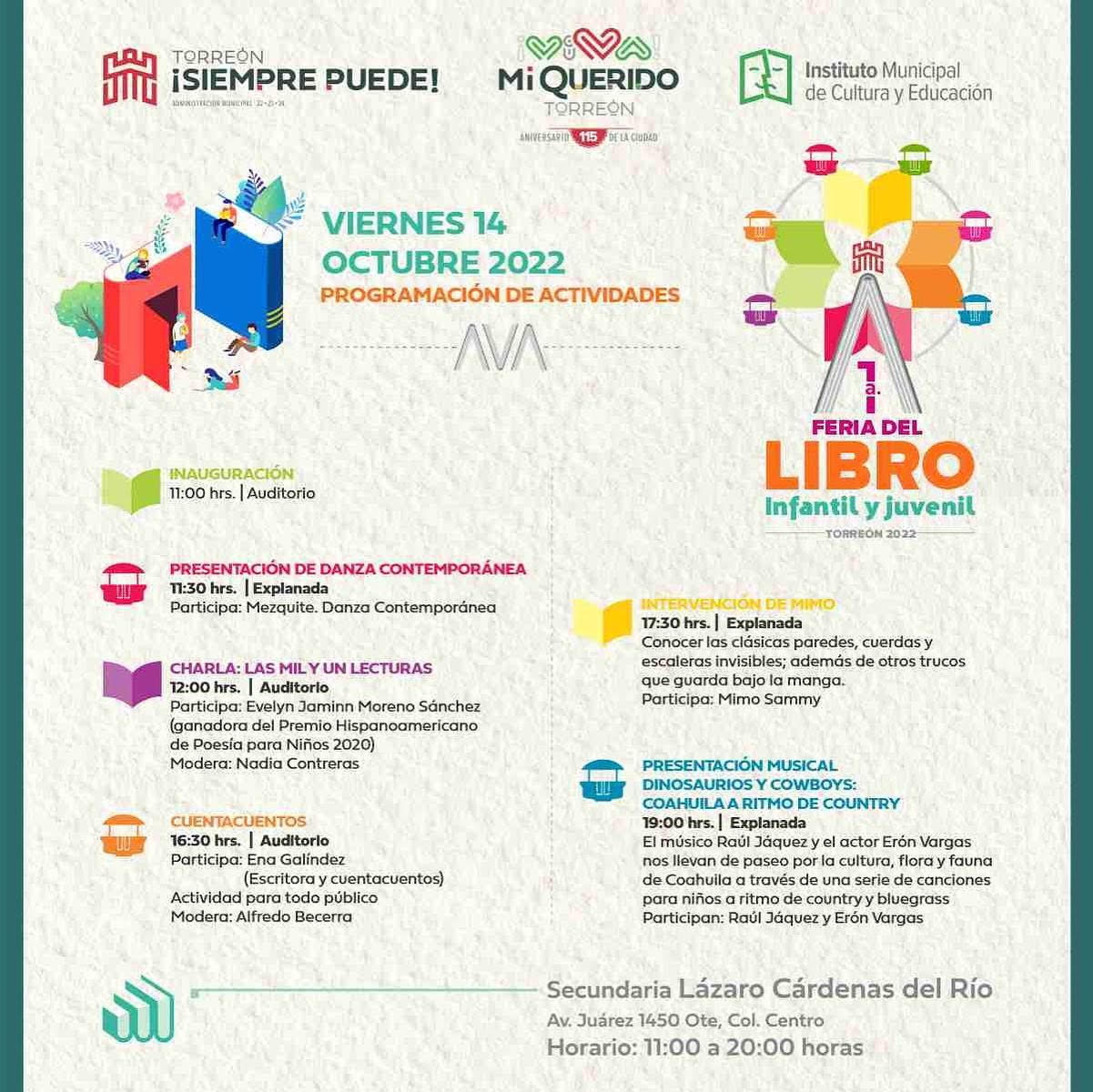 TORREÓN ¡SIEMPRE PUEDE!
ADMINISTRACIÓN MUNICIPAL 22 • 23 • 24

¡VIVA! Mi QUERIDO TORREÓN
ANIVERSARIO 115 DE LA CIUDAD

Instituto Municipal de Cultura y Educación

VIERNES 14
OCTUBRE 2022
PROGRAMACIÓN DE ACTIVIDADES

1a. FERIA DEL LIBRO Infantil y juvenil
TORREÓN 2022

INAUGURACIÓN
11:00 hrs. | Auditorio

PRESENTACIÓN DE DANZA CONTEMPORÁNEA
11:30 hrs. | Explanada
Participa: Mezquite. Danza Contemporánea

CHARLA: LAS MIL Y UN LECTURAS
12:00 hrs. | Auditorio
Participa: Evelyn Jaminn Moreno Sánchez (ganadora del Premio Hispanoamericano de Poesía para Niños 2020)
Modera: Nadia Contreras

CUENTACUENTOS
16:30 hrs. | Auditorio
Participa: Ena Galíndez (Escritora y cuentacuentos)
Actividad para todo público
Modera: Alfredo Becerra

INTERVENCIÓN DE MIMO
17:30 hrs. | Explanada
Conocer las clásicas paredes, cuerdas y escaleras invisibles; además de otros trucos que guarda bajo la manga.
Participa: Mimo Sammy

PRESENTACIÓN MUSICAL DINOSAURIOS Y COWBOYS: COAHUILA A RITMO DE COUNTRY
19:00 hrs. | Explanada
El músico Raúl Jáquez y el actor Erón Vargas nos llevan de paseo por la cultura, flora y fauna de Coahuila a través de una serie de canciones para niños a ritmo de country y bluegrass
Participan: Raúl Jáquez y Erón Vargas

Secundaria Lázaro Cárdenas del Río
Av. Juárez 1450 Ote, Col. Centro
Horario: 11:00 a 20:00 horas